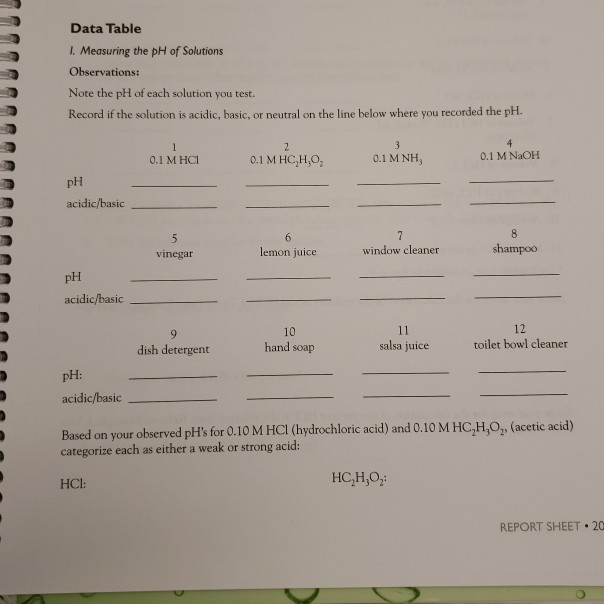 Data Table

I. Measuring the pH of Solutions

Observations:

Note the pH of each solution you test.

Record if the solution is acidic, basic, or neutral on the line below where you recorded the pH.

| | 1 0.1 M HCl | 2 0.1 M $HC_2H_3O_2$ | 3 0.1 M $NH_3$ | 4 0.1 M NaOH |
|---|---|---|---|---|
| pH | | | | |
| acidic/basic | | | | |

| | 5 vinegar | 6 lemon juice | 7 window cleaner | 8 shampoo |
|---|---|---|---|---|
| pH | | | | |
| acidic/basic | | | | |

| | 9 dish detergent | 10 hand soap | 11 salsa juice | 12 toilet bowl cleaner |
|---|---|---|---|---|
| pH: | | | | |
| acidic/basic | | | | |

Based on your observed pH's for 0.10 M HCl (hydrochloric acid) and 0.10 M $HC_2H_3O_2$, (acetic acid) categorize each as either a weak or strong acid:

HCl:

$HC_2H_3O_2$:

REPORT SHEET • 20